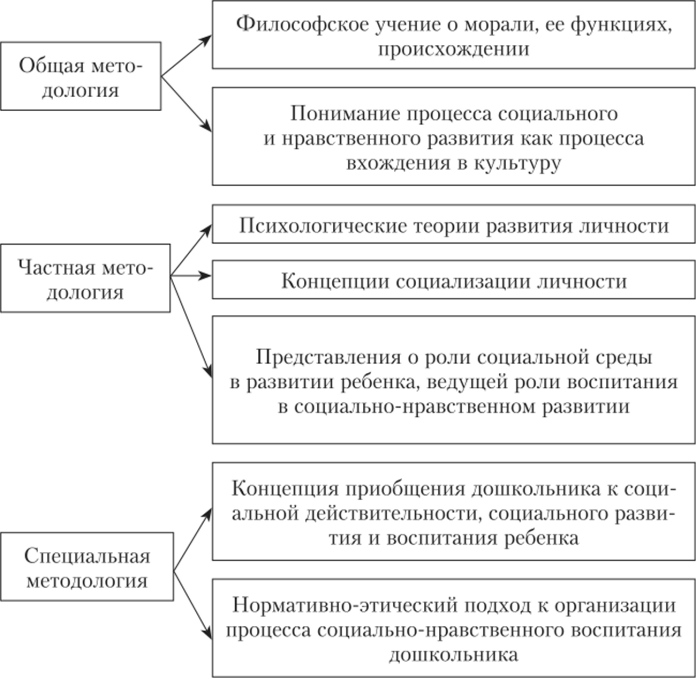 Общая методология

Философское учение о морали, ее функциях, происхождении

Понимание процесса социального и нравственного развития как процесса вхождения в культуру

Частная методология

Психологические теории развития личности

Концепции социализации личности

Представления о роли социальной среды в развитии ребенка, ведущей роли воспитания в социально-нравственном развитии

Специальная методология

Концепция приобщения дошкольника к социальной действительности, социального развития и воспитания ребенка

Нормативно-этический подход к организации процесса социально-нравственного воспитания дошкольника